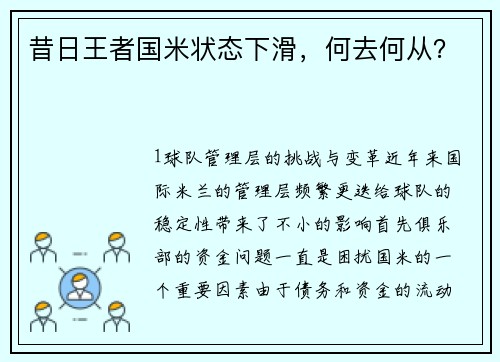 昔日王者国米状态下滑，何去何从？

1球队管理层的挑战与变革近年来国际米兰的管理层频繁更迭给球队的稳定性带来了不小的影响首先俱乐部的资金问题一直是困扰国米的一个重要因素由于债务和资金的流动